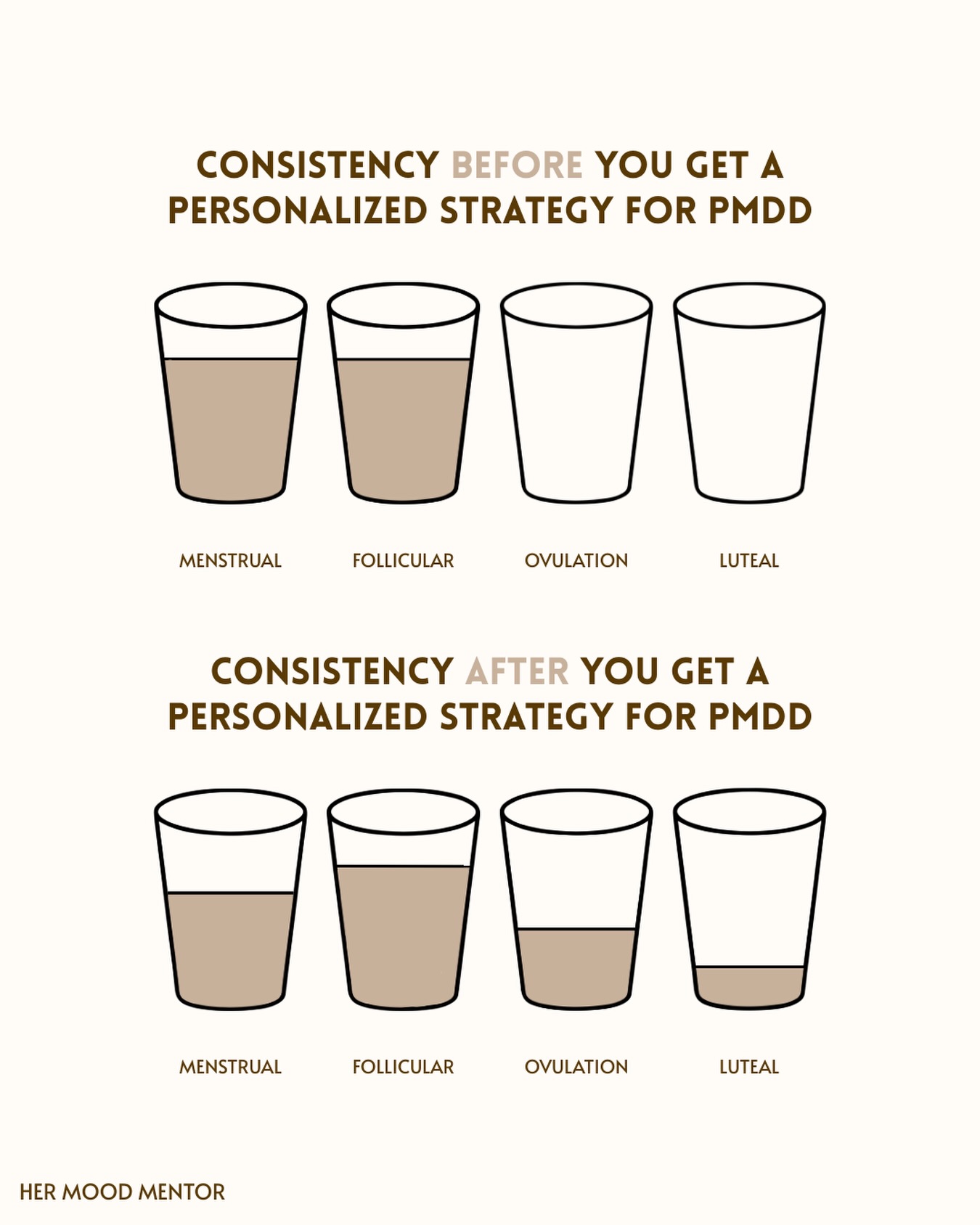 CONSISTENCY BEFORE YOU GET A PERSONALIZED STRATEGY FOR PMDD

MENSTRUAL FOLLICULAR OVULATION LUTEAL

CONSISTENCY AFTER YOU GET A PERSONALIZED STRATEGY FOR PMDD

MENSTRUAL FOLLICULAR OVULATION LUTEAL

HER MOOD MENTOR